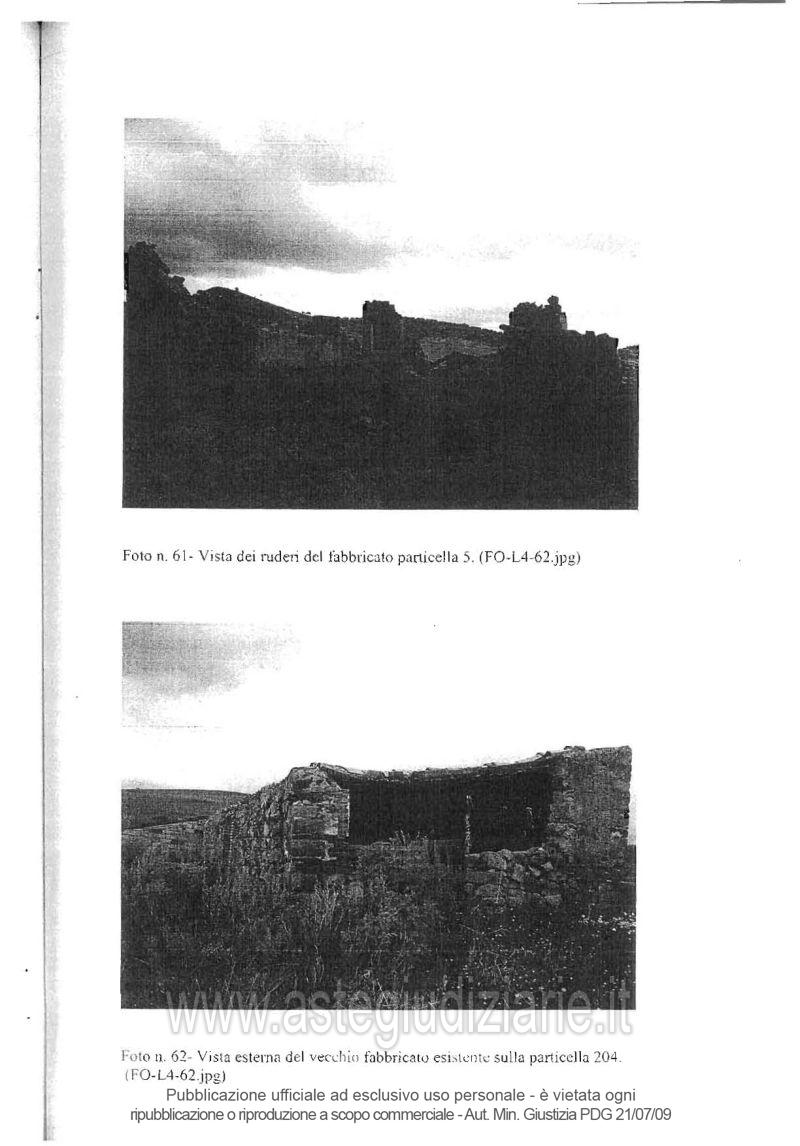 Foto n. 61- Vista dei ruderi del fabbricato particella 5. (FO-L4-62.jpg)

Foto n. 62- Vista esterna del vecchio fabbricato esistente sulla particella 204. (FO-L4-62.jpg)

Pubblicazione ufficiale ad esclusivo uso personale - è vietata ogni ripubblicazione o riproduzione a scopo commerciale - Aut. Min. Giustizia PDG 21/07/09

www.astegiudiziarie.it